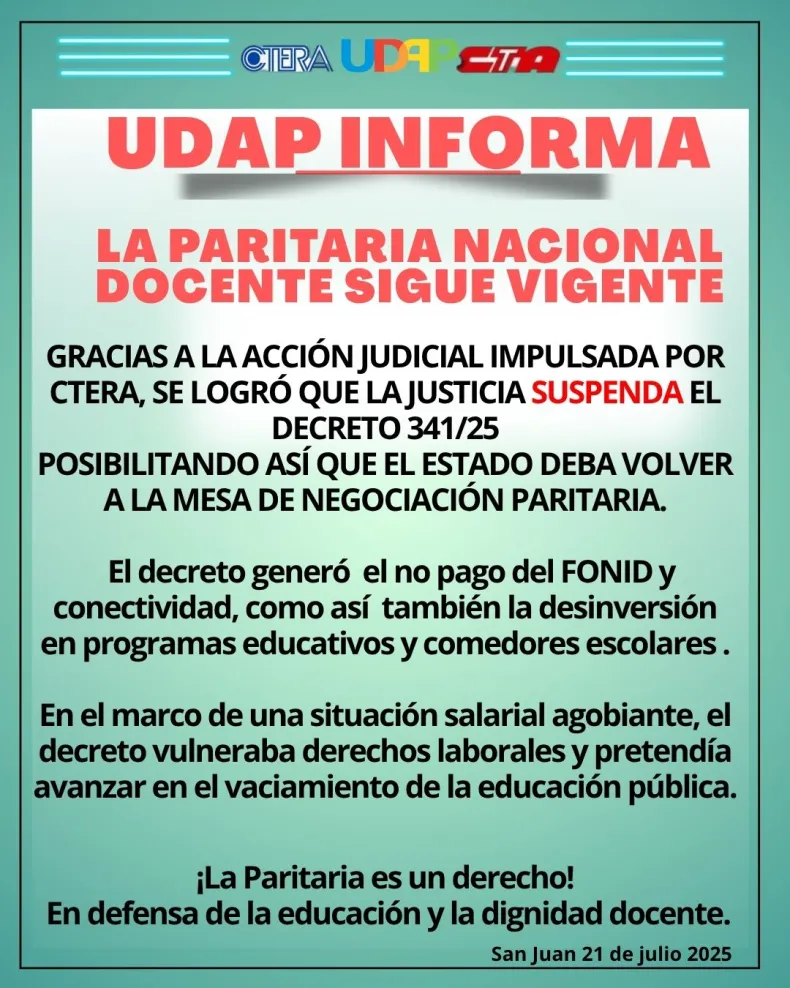 CTERA UDAP CTA

UDAP INFORMA

LA PARITARIA NACIONAL DOCENTE SIGUE VIGENTE

GRACIAS A LA ACCIÓN JUDICIAL IMPULSADA POR CTERA, SE LOGRÓ QUE LA JUSTICIA SUSPENDA EL DECRETO 341/25
POSIBILITANDO ASÍ QUE EL ESTADO DEBA VOLVER A LA MESA DE NEGOCIACIÓN PARITARIA.

El decreto generó el no pago del FONID y conectividad, como así también la desinversión en programas educativos y comedores escolares .

En el marco de una situación salarial agobiante, el decreto vulneraba derechos laborales y pretendía avanzar en el vaciamiento de la educación pública.

¡La Paritaria es un derecho!
En defensa de la educación y la dignidad docente.

San Juan 21 de julio 2025